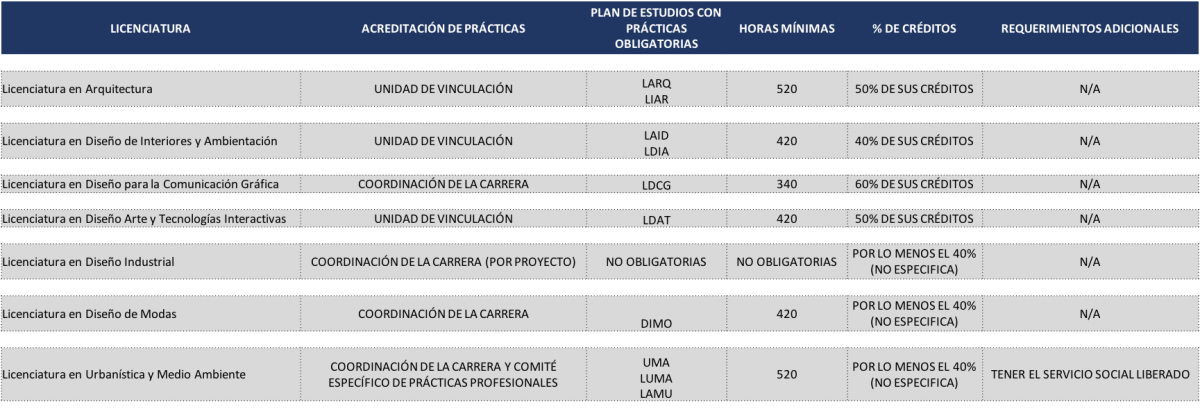 | LICENCIATURA | ACREDITACIÓN DE PRÁCTICAS | PLAN DE ESTUDIOS CON PRÁCTICAS OBLIGATORIAS | HORAS MÍNIMAS | % DE CRÉDITOS | REQUERIMIENTOS ADICIONALES |
|---|---|---|---|---|---|
| Licenciatura en Arquitectura | UNIDAD DE VINCULACIÓN | LARQ LIAR | 520 | 50% DE SUS CRÉDITOS | N/A |
| Licenciatura en Diseño de Interiores y Ambientación | UNIDAD DE VINCULACIÓN | LAID LDIA | 420 | 40% DE SUS CRÉDITOS | N/A |
| Licenciatura en Diseño para la Comunicación Gráfica | COORDINACIÓN DE LA CARRERA | LDCG | 340 | 60% DE SUS CRÉDITOS | N/A |
| Licenciatura en Diseño Arte y Tecnologías Interactivas | UNIDAD DE VINCULACIÓN | LDAT | 420 | 50% DE SUS CRÉDITOS | N/A |
| Licenciatura en Diseño Industrial | COORDINACIÓN DE LA CARRERA (POR PROYECTO) | NO OBLIGATORIAS | NO OBLIGATORIAS | POR LO MENOS EL 40% (NO ESPECIFICA) | N/A |
| Licenciatura en Diseño de Modas | COORDINACIÓN DE LA CARRERA | DIMO | 420 | POR LO MENOS EL 40% (NO ESPECIFICA) | N/A |
| Licenciatura en Urbanística y Medio Ambiente | COORDINACIÓN DE LA CARRERA Y COMITÉ ESPECÍFICO DE PRÁCTICAS PROFESIONALES | UMA LUMA LAMU | 520 | POR LO MENOS EL 40% (NO ESPECIFICA) | TENER EL SERVICIO SOCIAL LIBERADO |